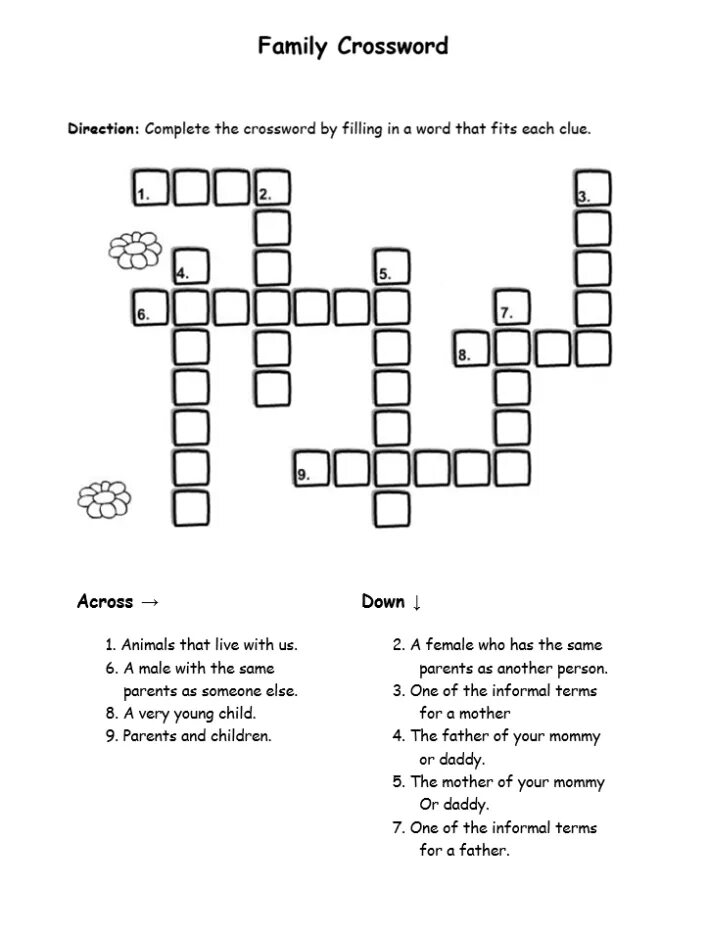 Family Crossword

Direction: Complete the crossword by filling in a word that fits each clue.

1. 2. 3. 4. 5. 6. 7. 8. 9.

Across →

1. Animals that live with us.
6. A male with the same parents as someone else.
8. A very young child.
9. Parents and children.

Down ↓

2. A female who has the same parents as another person.
3. One of the informal terms for a mother
4. The father of your mommy or daddy.
5. The mother of your mommy Or daddy.
7. One of the informal terms for a father.